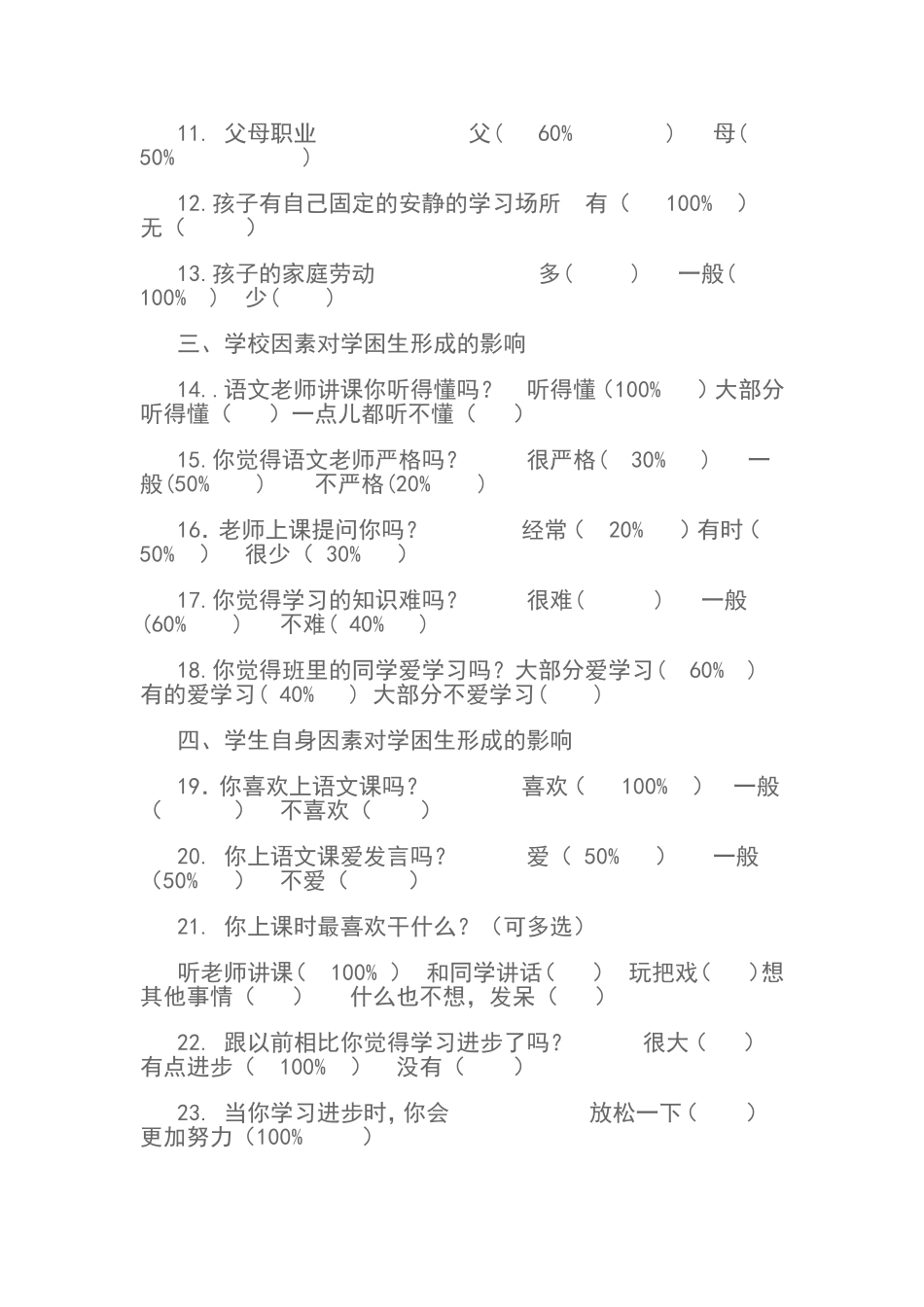 11. 父母职业 父（ 60% ） 母（ 50% ）

12. 孩子有自己固定的安静的学习场所 有（ 100% ） 无（ ）

13. 孩子的家庭劳动 多（ ） 一般（ 100% ） 少（ ）

三、学校因素对学困生形成的影响

14. . 语文老师讲课你听得懂吗？ 听得懂（100% ）大部分听得懂（ ）一点儿都听不懂（ ）

15. 你觉得语文老师严格吗？ 很严格（ 30% ） 一般（50% ） 不严格（20% ）

16. 老师上课提问你吗？ 经常（ 20% ）有时（ 50% ） 很少（ 30% ）

17. 你觉得学习的知识难吗？ 很难（ ） 一般（60% ） 不难（ 40% ）

18. 你觉得班里的同学爱学习吗？大部分爱学习（ 60% ） 有的爱学习（ 40% ） 大部分不爱学习（ ）

四、学生自身因素对学困生形成的影响

19. 你喜欢上语文课吗？ 喜欢（ 100% ） 一般（ ） 不喜欢（ ）

20. 你上语文课爱发言吗？ 爱（ 50% ） 一般（50% ） 不爱（ ）

21. 你上课时最喜欢干什么？（可多选）

听老师讲课（ 100% ） 和同学讲话（ ） 玩把戏（ ）想其他事情（ ） 什么也不想，发呆（ ）

22. 跟以前相比你觉得学习进步了吗？ 很大（ ） 有点进步（ 100% ） 没有（ ）

23. 当你学习进步时，你会 放松一下（ ） 更加努力（100% ）